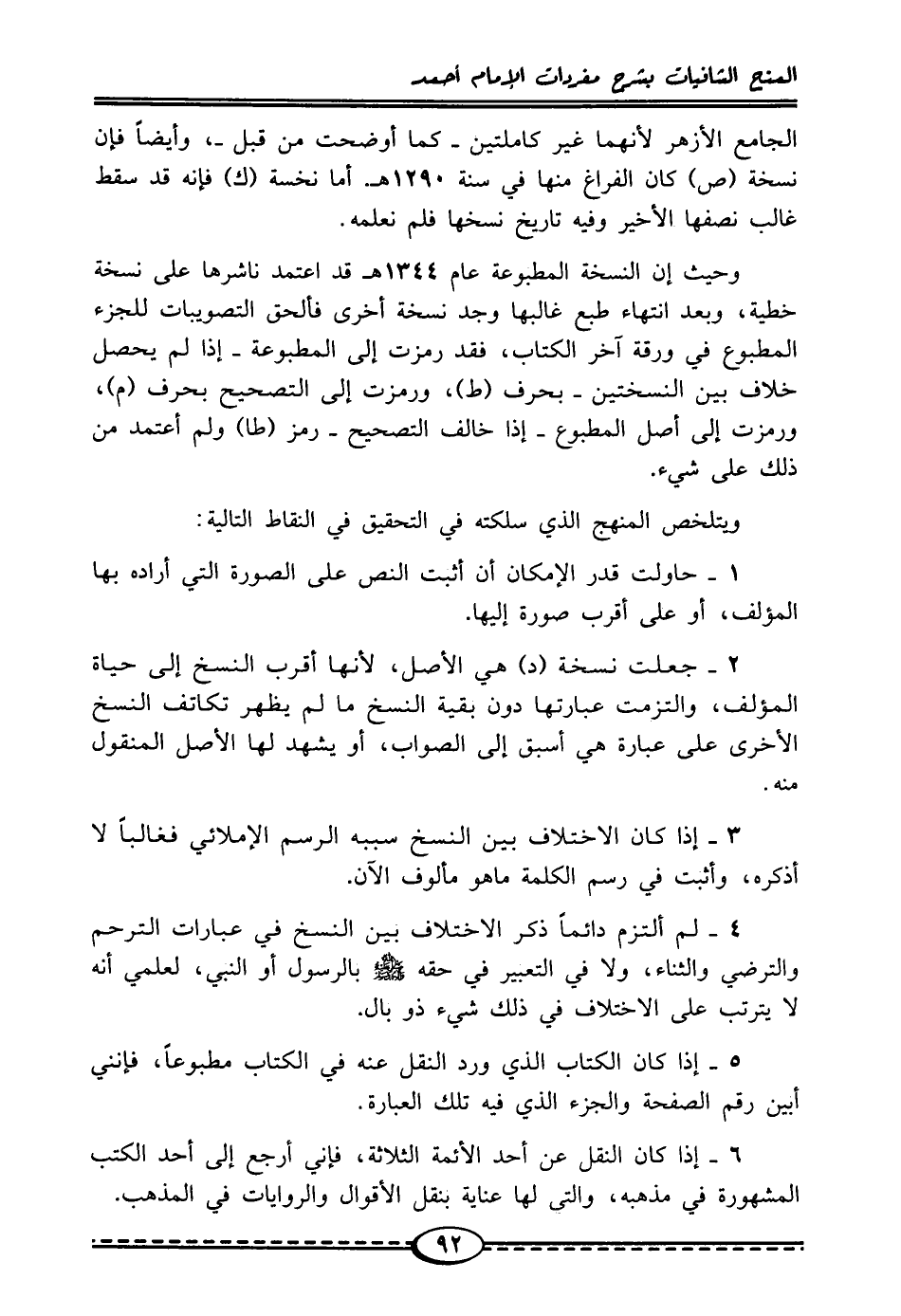 المنح الشافيات بشرح مفردات الإمام أحمد

الجامع الأزهر لأنهما غير كاملتين ـ كما أوضحت من قبل ـ، وأيضاً فإن نسخة (ص) كان الفراغ منها في سنة ١٢٩٠هـ. أما نخسة (ك) فإنه قد سقط غالب نصفها الأخير وفيه تاريخ نسخها فلم نعلمه.

وحيث إن النسخة المطبوعة عام ١٣٤٤هـ قد اعتمد ناشرها على نسخة خطية، وبعد انتهاء طبع غالبها وجد نسخة أخرى فألحق التصويبات للجزء المطبوع في ورقة آخر الكتاب، فقد رمزت إلى المطبوعة ـ إذا لم يحصل خلاف بين النسختين ـ بحرف (ط)، ورمزت إلى التصحيح بحرف (م)، ورمزت إلى أصل المطبوع ـ إذا خالف التصحيح ـ رمز (طا) ولم أعتمد من ذلك على شيء.

ويتلخص المنهج الذي سلكته في التحقيق في النقاط التالية:

١ ـ حاولت قدر الإمكان أن أثبت النص على الصورة التي أراده بها المؤلف، أو على أقرب صورة إليها.

٢ ـ جعلت نسخة (د) هي الأصل، لأنها أقرب النسخ إلى حياة المؤلف، والتزمت عبارتها دون بقية النسخ ما لم يظهر تكاتف النسخ الأخرى على عبارة هي أسبق إلى الصواب، أو يشهد لها الأصل المنقول منه.

٣ ـ إذا كان الاختلاف بين النسخ سببه الرسم الإملائي فغالباً لا أذكره، وأثبت في رسم الكلمة ماهو مألوف الآن.

٤ ـ لم ألتزم دائماً ذكر الاختلاف بين النسخ في عبارات الترحم والترضي والثناء، ولا في التعبير في حقه ﷺ بالرسول أو النبي، لعلمي أنه لا يترتب على الاختلاف في ذلك شيء ذو بال.

٥ ـ إذا كان الكتاب الذي ورد النقل عنه في الكتاب مطبوعاً، فإنني أبين رقم الصفحة والجزء الذي فيه تلك العبارة.

٦ ـ إذا كان النقل عن أحد الأئمة الثلاثة، فإني أرجع إلى أحد الكتب المشهورة في مذهبه، والتي لها عناية بنقل الأقوال والروايات في المذهب.

٩٢